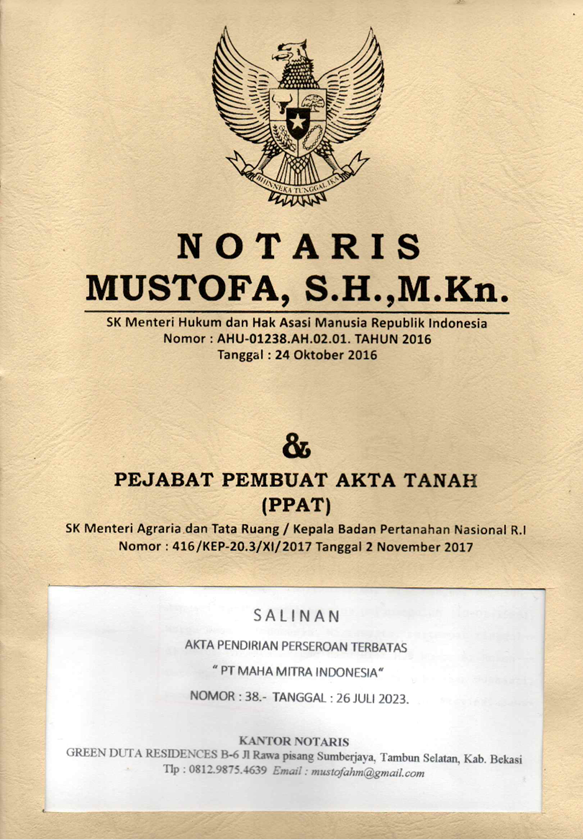 BHINNEKA TUNGGAL IKA

NOTARIS
MUSTOFA, S.H.,M.Kn.

SK Menteri Hukum dan Hak Asasi Manusia Republik Indonesia
Nomor : AHU-01238.AH.02.01. TAHUN 2016
Tanggal : 24 Oktober 2016

&

PEJABAT PEMBUAT AKTA TANAH
(PPAT)

SK Menteri Agraria dan Tata Ruang / Kepala Badan Pertanahan Nasional R.I
Nomor : 416/KEP-20.3/XI/2017 Tanggal 2 November 2017

SALINAN

AKTA PENDIRIAN PERSEROAN TERBATAS

" PT MAHA MITRA INDONESIA"

NOMOR : 38.- TANGGAL : 26 JULI 2023.

KANTOR NOTARIS
GREEN DUTA RESIDENCES B-6 Jl Rawa pisang Sumberjaya, Tambun Selatan, Kab. Bekasi
Tlp : 0812.9875.4639 Email : mustofahm@gmail.com